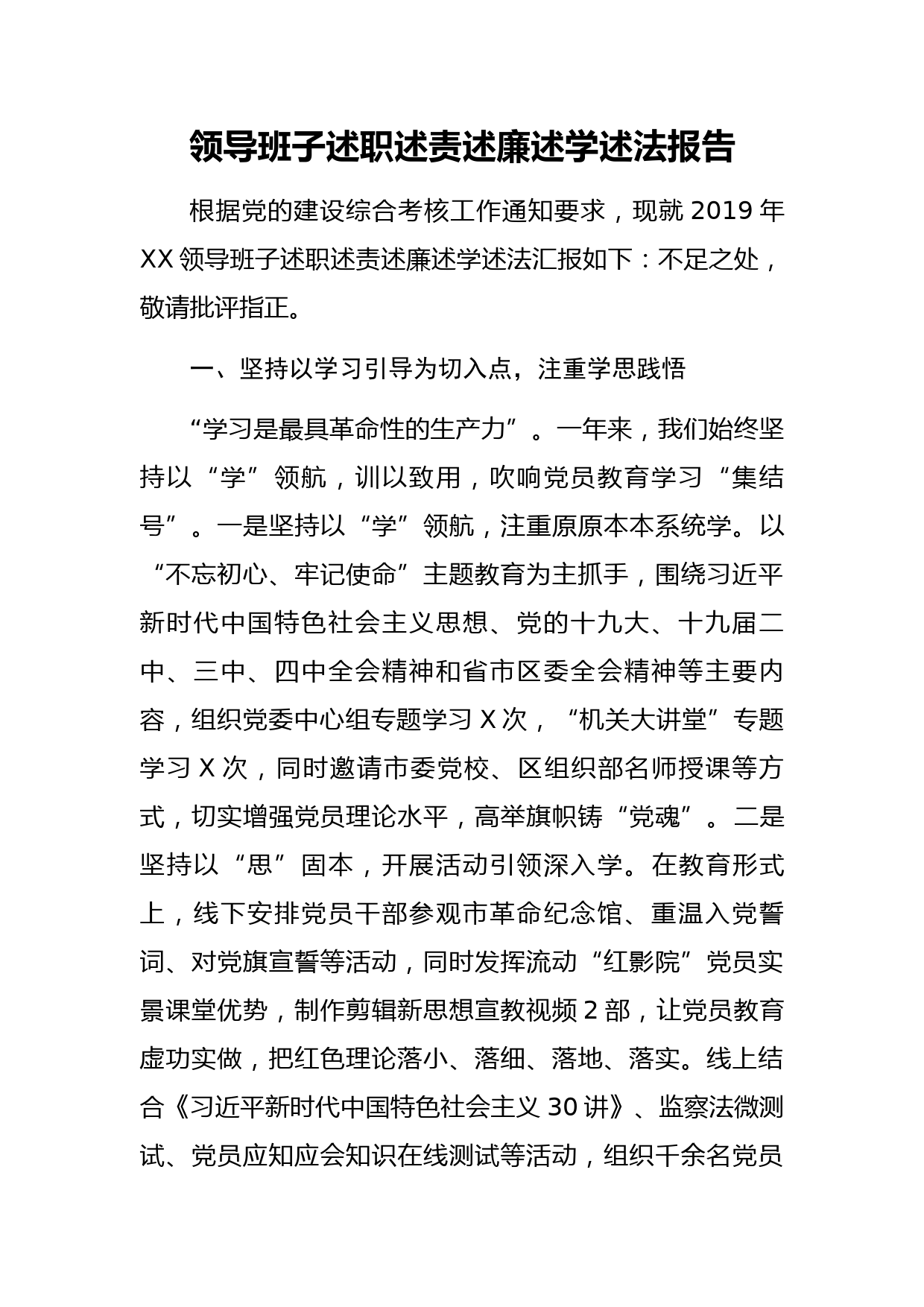 领导班子述职述责述廉述学述法报告

根据党的建设综合考核工作通知要求，现就 2019 年 XX 领导班子述职述责述廉述学述法汇报如下：不足之处，敬请批评指正。

一、坚持以学习引导为切入点，注重学思践悟

“学习是最具革命性的生产力”。一年来，我们始终坚持以“学”领航，训以致用，吹响党员教育学习“集结号”。一是坚持以“学”领航，注重原原本本系统学。以“不忘初心、牢记使命”主题教育为主抓手，围绕习近平新时代中国特色社会主义思想、党的十九大、十九届二中、三中、四中全会精神和省市区委全会精神等主要内容，组织党委中心组专题学习 X 次，“机关大讲堂”专题学习 X 次，同时邀请市委党校、区组织部名师授课等方式，切实增强党员理论水平，高举旗帜铸“党魂”。二是坚持以“思”固本，开展活动引领深入学。在教育形式上，线下安排党员干部参观市革命纪念馆、重温入党誓词、对党旗宣誓等活动，同时发挥流动“红影院”党员实景课堂优势，制作剪辑新思想宣教视频 2 部，让党员教育虚功实做，把红色理论落小、落细、落地、落实。线上结合《习近平新时代中国特色社会主义 30 讲》、监察法微测试、党员应知应会知识在线测试等活动，组织千余名党员